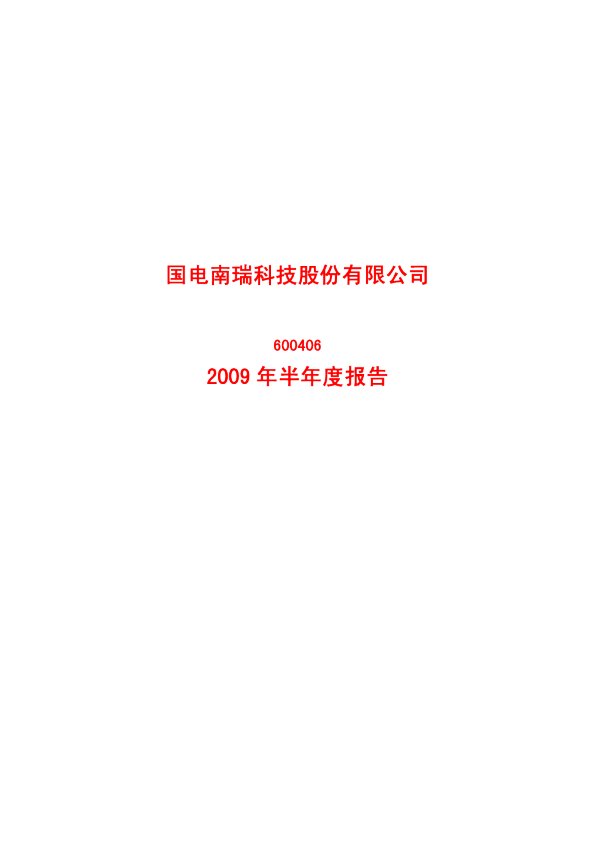 国电南瑞科技股份有限公司

600406

2009 年半年度报告